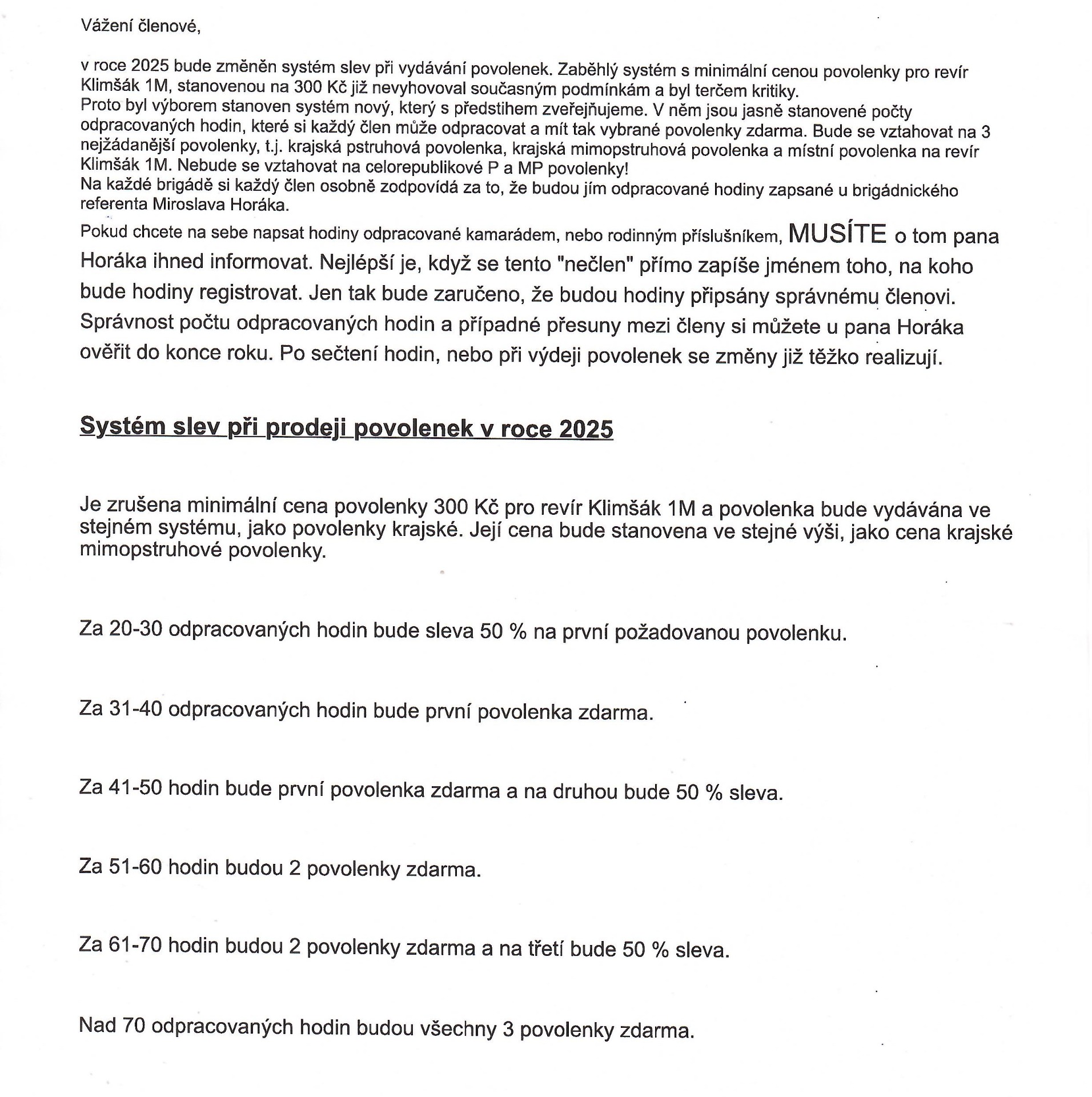 Vážení členové,

v roce 2025 bude změněn systém slev při vydávání povolenek. Zaběhlý systém s minimální cenou povolenky pro revír Klimšák 1M, stanovenou na 300 Kč již nevyhovoval současným podmínkám a byl terčem kritiky.
Proto byl výborem stanoven systém nový, který s předstihem zveřejňujeme. V něm jsou jasně stanovené počty odpracovaných hodin, které si každý člen může odpracovat a mít tak vybrané povolenky zdarma. Bude se vztahovat na 3 nejžádanější povolenky, t.j. krajská pstruhová povolenka, krajská mimopstruhová povolenka a místní povolenka na revír Klimšák 1M. Nebude se vztahovat na celorepublikové P a MP povolenky!
Na každé brigádě si každý člen osobně zodpovídá za to, že budou jím odpracované hodiny zapsané u brigádnického referenta Miroslava Horáka.
Pokud chcete na sebe napsat hodiny odpracované kamarádem, nebo rodinným příslušníkem, MUSÍTE o tom pana Horáka ihned informovat. Nejlépší je, když se tento "nečlen" přímo zapíše jménem toho, na koho bude hodiny registrovat. Jen tak bude zaručeno, že budou hodiny připsány správnému členovi. Správnost počtu odpracovaných hodin a případné přesuny mezi členy si můžete u pana Horáka ověřit do konce roku. Po sečtení hodin, nebo při výdeji povolenek se změny již těžko realizují.

Systém slev při prodeji povolenek v roce 2025

Je zrušena minimální cena povolenky 300 Kč pro revír Klimšák 1M a povolenka bude vydávána ve stejném systému, jako povolenky krajské. Její cena bude stanovena ve stejné výši, jako cena krajské mimopstruhové povolenky.

Za 20-30 odpracovaných hodin bude sleva 50 % na první požadovanou povolenku.

Za 31-40 odpracovaných hodin bude první povolenka zdarma.

Za 41-50 hodin bude první povolenka zdarma a na druhou bude 50 % sleva.

Za 51-60 hodin budou 2 povolenky zdarma.

Za 61-70 hodin budou 2 povolenky zdarma a na třetí bude 50 % sleva.

Nad 70 odpracovaných hodin budou všechny 3 povolenky zdarma.